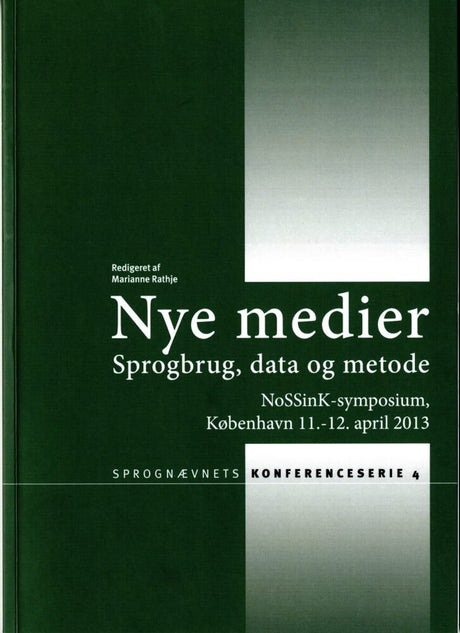 Redigeret af
Marianne Rathje

Nye medier

Sprogbrug, data og metode

NoSSinK-symposium,
København 11.-12. april 2013

SPROGNÆVNETS KONFERENCESERIE 4